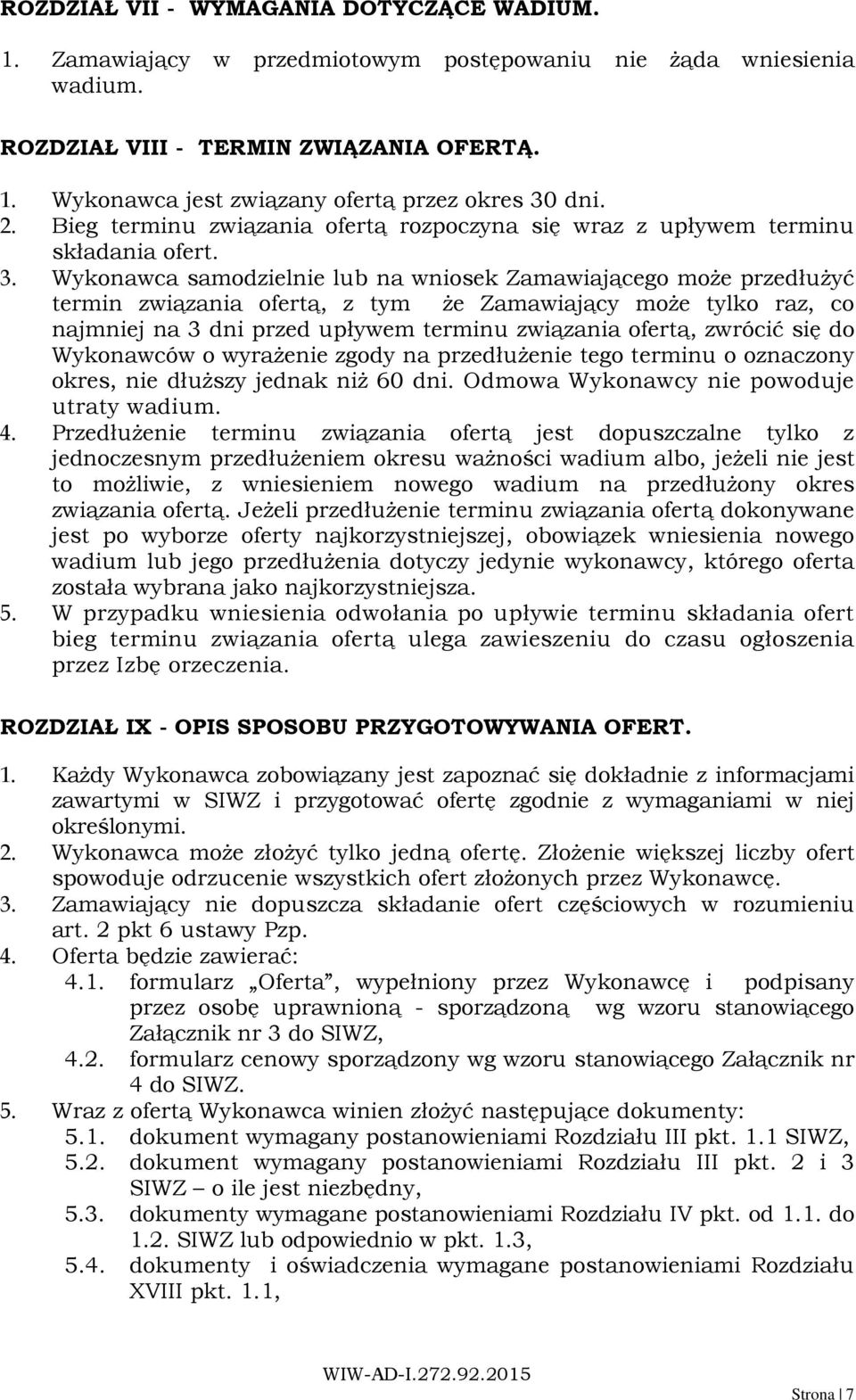 ROZDZIAŁ VII - WYMAGANIA DOTYCZĄCE WADIUM.

1. Zamawiający w przedmiotowym postępowaniu nie żąda wniesienia wadium.

ROZDZIAŁ VIII - TERMIN ZWIĄZANIA OFERTĄ.

1. Wykonawca jest związany ofertą przez okres 30 dni.
2. Bieg terminu związania ofertą rozpoczyna się wraz z upływem terminu składania ofert.
3. Wykonawca samodzielnie lub na wniosek Zamawiającego może przedłużyć termin związania ofertą, z tym że Zamawiający może tylko raz, co najmniej na 3 dni przed upływem terminu związania ofertą, zwrócić się do Wykonawców o wyrażenie zgody na przedłużenie tego terminu o oznaczony okres, nie dłuższy jednak niż 60 dni. Odmowa Wykonawcy nie powoduje utraty wadium.
4. Przedłużenie terminu związania ofertą jest dopuszczalne tylko z jednoczesnym przedłużeniem okresu ważności wadium albo, jeżeli nie jest to możliwie, z wniesieniem nowego wadium na przedłużony okres związania ofertą. Jeżeli przedłużenie terminu związania ofertą dokonywane jest po wyborze oferty najkorzystniejszej, obowiązek wniesienia nowego wadium lub jego przedłużenia dotyczy jedynie wykonawcy, którego oferta została wybrana jako najkorzystniejsza.
5. W przypadku wniesienia odwołania po upływie terminu składania ofert bieg terminu związania ofertą ulega zawieszeniu do czasu ogłoszenia przez Izbę orzeczenia.

ROZDZIAŁ IX - OPIS SPOSOBU PRZYGOTOWYWANIA OFERT.

1. Każdy Wykonawca zobowiązany jest zapoznać się dokładnie z informacjami zawartymi w SIWZ i przygotować ofertę zgodnie z wymaganiami w niej określonymi.
2. Wykonawca może złożyć tylko jedną ofertę. Złożenie większej liczby ofert spowoduje odrzucenie wszystkich ofert złożonych przez Wykonawcę.
3. Zamawiający nie dopuszcza składanie ofert częściowych w rozumieniu art. 2 pkt 6 ustawy Pzp.
4. Oferta będzie zawierać:
4.1. formularz „Oferta”, wypełniony przez Wykonawcę i podpisany przez osobę uprawnioną - sporządzoną wg wzoru stanowiącego Załącznik nr 3 do SIWZ,
4.2. formularz cenowy sporządzony wg wzoru stanowiącego Załącznik nr 4 do SIWZ.
5. Wraz z ofertą Wykonawca winien złożyć następujące dokumenty:
5.1. dokument wymagany postanowieniami Rozdziału III pkt. 1.1 SIWZ,
5.2. dokument wymagany postanowieniami Rozdziału III pkt. 2 i 3 SIWZ – o ile jest niezbędny,
5.3. dokumenty wymagane postanowieniami Rozdziału IV pkt. od 1.1. do 1.2. SIWZ lub odpowiednio w pkt. 1.3,
5.4. dokumenty i oświadczenia wymagane postanowieniami Rozdziału XVIII pkt. 1.1,

WIW-AD-I.272.92.2015

Strona | 7